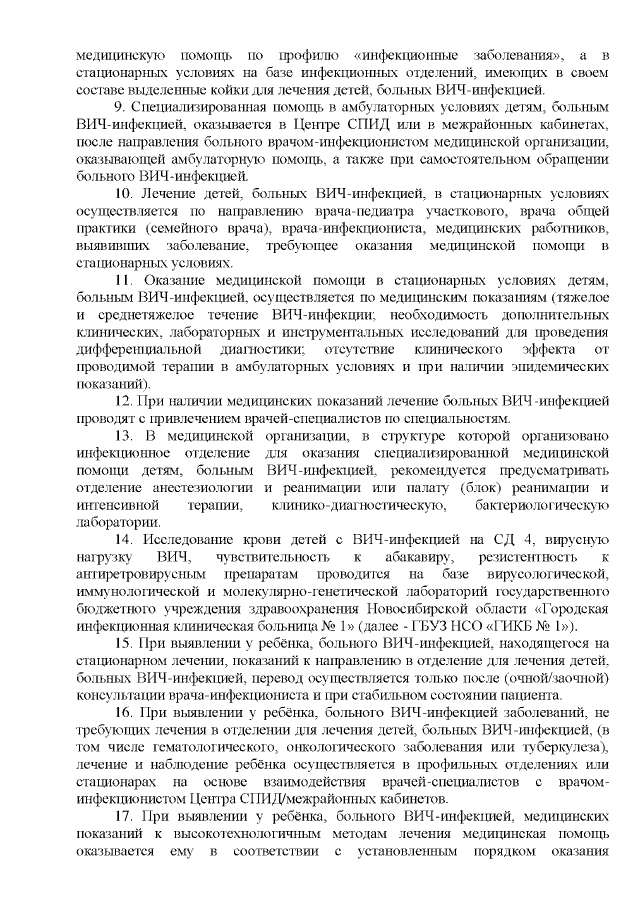 медицинскую помощь по профилю «инфекционные заболевания», а в стационарных условиях на базе инфекционных отделений, имеющих в своем составе выделенные койки для лечения детей, больных ВИЧ-инфекцией.

9. Специализированная помощь в амбулаторных условиях детям, больным ВИЧ-инфекцией, оказывается в Центре СПИД или в межрайонных кабинетах, после направления больного врачом-инфекционистом медицинской организации, оказывающей амбулаторную помощь, а также при самостоятельном обращении больного ВИЧ-инфекцией.

10. Лечение детей, больных ВИЧ-инфекцией, в стационарных условиях осуществляется по направлению врача-педиатра участкового, врача общей практики (семейного врача), врача-инфекциониста, медицинских работников, выявивших заболевание, требующее оказания медицинской помощи в стационарных условиях.

11. Оказание медицинской помощи в стационарных условиях детям, больным ВИЧ-инфекцией, осуществляется по медицинским показаниям (тяжелое и среднетяжелое течение ВИЧ-инфекции; необходимость дополнительных клинических, лабораторных и инструментальных исследований для проведения дифференциальной диагностики; отсутствие клинического эффекта от проводимой терапии в амбулаторных условиях и при наличии эпидемических показаний).

12. При наличии медицинских показаний лечение больных ВИЧ-инфекцией проводят с привлечением врачей-специалистов по специальностям.

13. В медицинской организации, в структуре которой организовано инфекционное отделение для оказания специализированной медицинской помощи детям, больным ВИЧ-инфекцией, рекомендуется предусматривать отделение анестезиологии и реанимации или палату (блок) реанимации и интенсивной терапии, клинико-диагностическую, бактериологическую лаборатории.

14. Исследование крови детей с ВИЧ-инфекцией на СД 4, вирусную нагрузку ВИЧ, чувствительность к абакавиру, резистентность к антиретровирусным препаратам проводится на базе вирусологической, иммунологической и молекулярно-генетической лабораторий государственного бюджетного учреждения здравоохранения Новосибирской области «Городская инфекционная клиническая больница № 1» (далее - ГБУЗ НСО «ГИКБ № 1»).

15. При выявлении у ребёнка, больного ВИЧ-инфекцией, находящегося на стационарном лечении, показаний к направлению в отделение для лечения детей, больных ВИЧ-инфекцией, перевод осуществляется только после (очной/заочной) консультации врача-инфекциониста и при стабильном состоянии пациента.

16. При выявлении у ребёнка, больного ВИЧ-инфекцией заболеваний, не требующих лечения в отделении для лечения детей, больных ВИЧ-инфекцией, (в том числе гематологического, онкологического заболевания или туберкулеза), лечение и наблюдение ребёнка осуществляется в профильных отделениях или стационарах на основе взаимодействия врачей-специалистов с врачом-инфекционистом Центра СПИД/межрайонных кабинетов.

17. При выявлении у ребёнка, больного ВИЧ-инфекцией, медицинских показаний к высокотехнологичным методам лечения медицинская помощь оказывается ему в соответствии с установленным порядком оказания